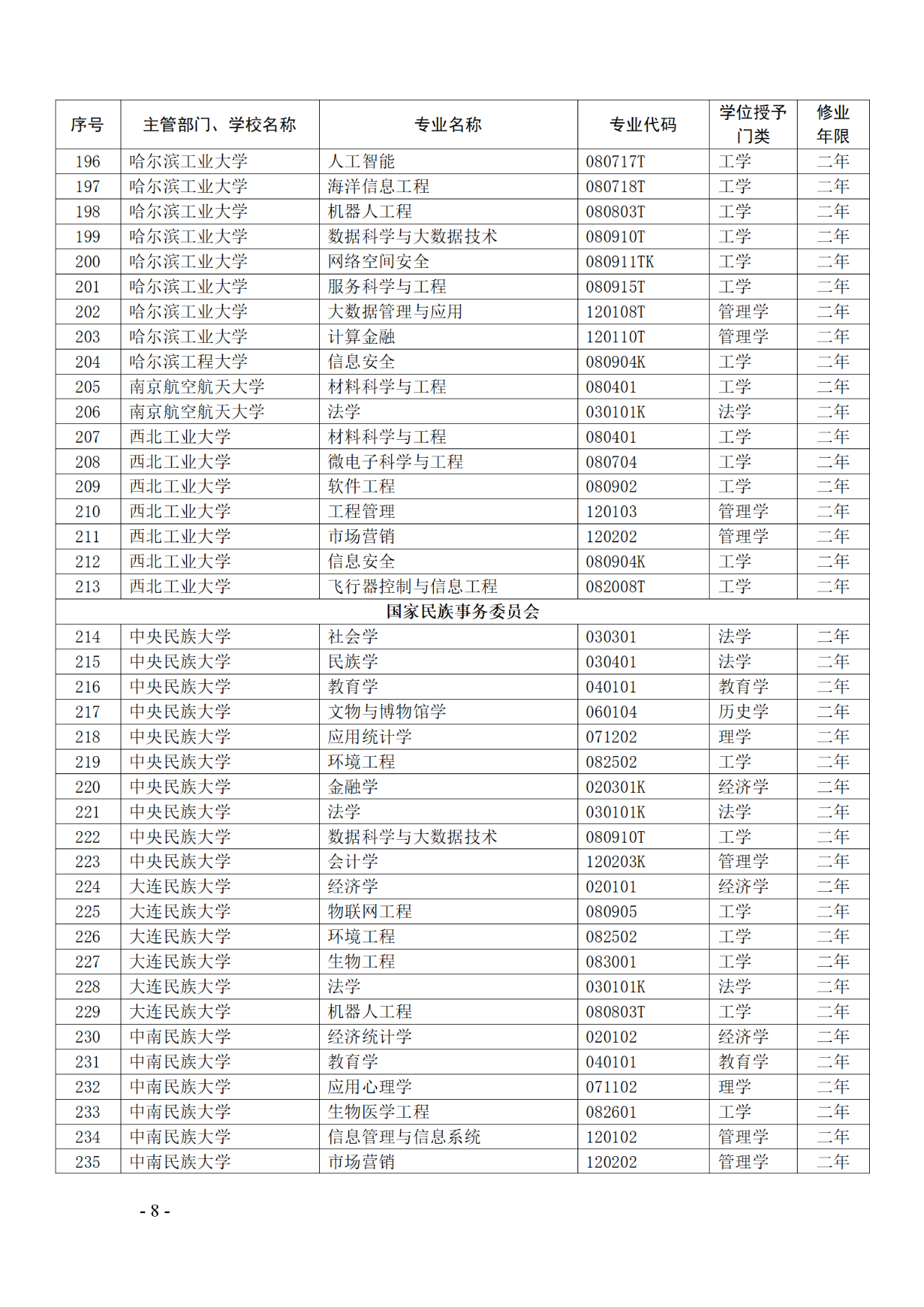 | 序号 | 主管部门、学校名称 | 专业名称 | 专业代码 | 学位授予门类 | 修业年限 |
|---|---|---|---|---|---|
| 196 | 哈尔滨工业大学 | 人工智能 | 080717T | 工学 | 二年 |
| 197 | 哈尔滨工业大学 | 海洋信息工程 | 080718T | 工学 | 二年 |
| 198 | 哈尔滨工业大学 | 机器人工程 | 080803T | 工学 | 二年 |
| 199 | 哈尔滨工业大学 | 数据科学与大数据技术 | 080910T | 工学 | 二年 |
| 200 | 哈尔滨工业大学 | 网络空间安全 | 080911TK | 工学 | 二年 |
| 201 | 哈尔滨工业大学 | 服务科学与工程 | 080915T | 工学 | 二年 |
| 202 | 哈尔滨工业大学 | 大数据管理与应用 | 120108T | 管理学 | 二年 |
| 203 | 哈尔滨工业大学 | 计算金融 | 120110T | 管理学 | 二年 |
| 204 | 哈尔滨工程大学 | 信息安全 | 080904K | 工学 | 二年 |
| 205 | 南京航空航天大学 | 材料科学与工程 | 080401 | 工学 | 二年 |
| 206 | 南京航空航天大学 | 法学 | 030101K | 法学 | 二年 |
| 207 | 西北工业大学 | 材料科学与工程 | 080401 | 工学 | 二年 |
| 208 | 西北工业大学 | 微电子科学与工程 | 080704 | 工学 | 二年 |
| 209 | 西北工业大学 | 软件工程 | 080902 | 工学 | 二年 |
| 210 | 西北工业大学 | 工程管理 | 120103 | 管理学 | 二年 |
| 211 | 西北工业大学 | 市场营销 | 120202 | 管理学 | 二年 |
| 212 | 西北工业大学 | 信息安全 | 080904K | 工学 | 二年 |
| 213 | 西北工业大学 | 飞行器控制与信息工程 | 082008T | 工学 | 二年 |
| 国家民族事务委员会 | | | | | |
| 214 | 中央民族大学 | 社会学 | 030301 | 法学 | 二年 |
| 215 | 中央民族大学 | 民族学 | 030401 | 法学 | 二年 |
| 216 | 中央民族大学 | 教育学 | 040101 | 教育学 | 二年 |
| 217 | 中央民族大学 | 文物与博物馆学 | 060104 | 历史学 | 二年 |
| 218 | 中央民族大学 | 应用统计学 | 071202 | 理学 | 二年 |
| 219 | 中央民族大学 | 环境工程 | 082502 | 工学 | 二年 |
| 220 | 中央民族大学 | 金融学 | 020301K | 经济学 | 二年 |
| 221 | 中央民族大学 | 法学 | 030101K | 法学 | 二年 |
| 222 | 中央民族大学 | 数据科学与大数据技术 | 080910T | 工学 | 二年 |
| 223 | 中央民族大学 | 会计学 | 120203K | 管理学 | 二年 |
| 224 | 大连民族大学 | 经济学 | 020101 | 经济学 | 二年 |
| 225 | 大连民族大学 | 物联网工程 | 080905 | 工学 | 二年 |
| 226 | 大连民族大学 | 环境工程 | 082502 | 工学 | 二年 |
| 227 | 大连民族大学 | 生物工程 | 083001 | 工学 | 二年 |
| 228 | 大连民族大学 | 法学 | 030101K | 法学 | 二年 |
| 229 | 大连民族大学 | 机器人工程 | 080803T | 工学 | 二年 |
| 230 | 中南民族大学 | 经济统计学 | 020102 | 经济学 | 二年 |
| 231 | 中南民族大学 | 教育学 | 040101 | 教育学 | 二年 |
| 232 | 中南民族大学 | 应用心理学 | 071102 | 理学 | 二年 |
| 233 | 中南民族大学 | 生物医学工程 | 082601 | 工学 | 二年 |
| 234 | 中南民族大学 | 信息管理与信息系统 | 120102 | 管理学 | 二年 |
| 235 | 中南民族大学 | 市场营销 | 120202 | 管理学 | 二年 |

- 8 -